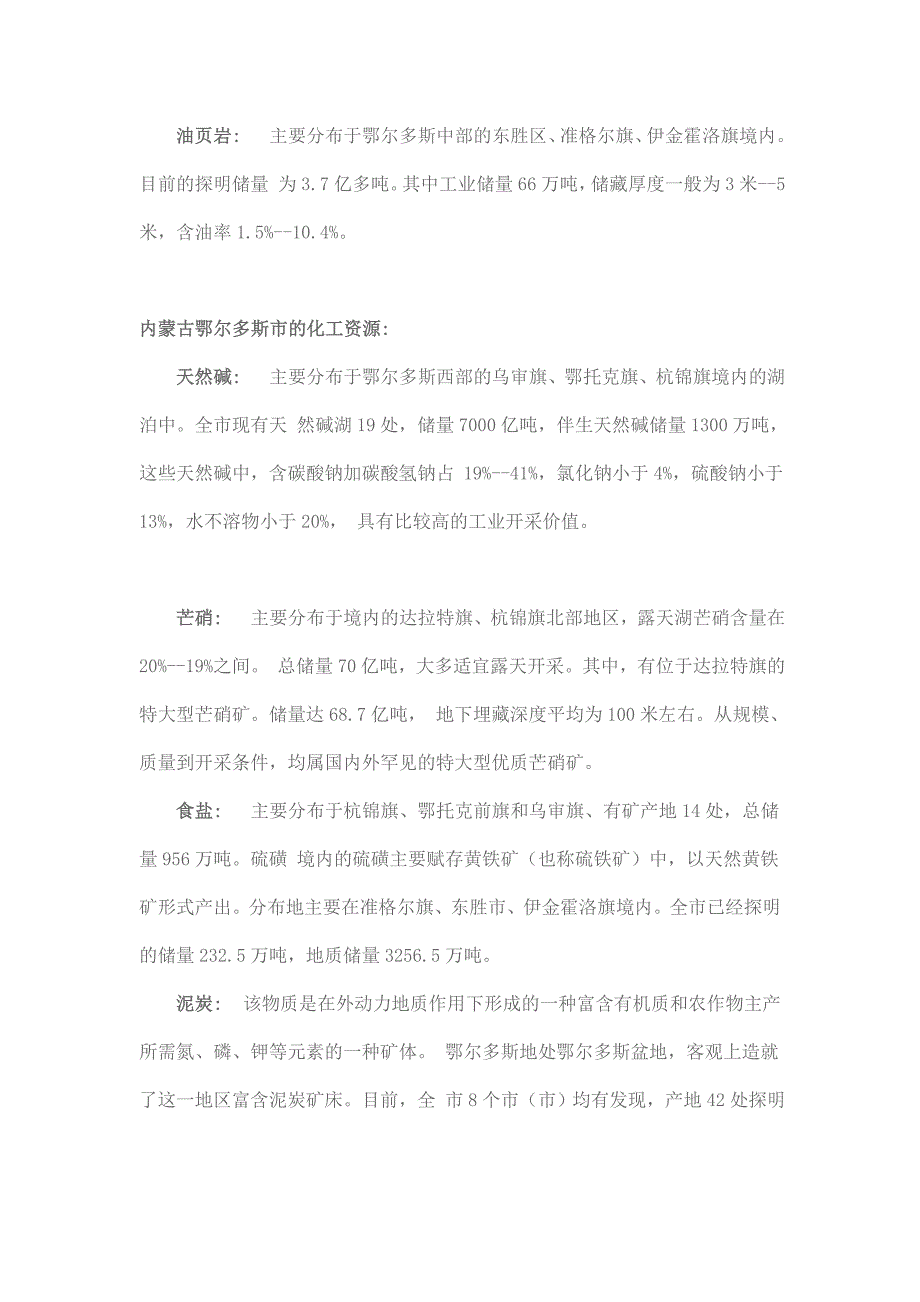 油页岩：　主要分布于鄂尔多斯中部的东胜区、准格尔旗、伊金霍洛旗境内。目前的探明储量 为 3.7 亿多吨。其中工业储量 66 万吨，储藏厚度一般为 3 米--5 米，含油率 1.5%--10.4%。

内蒙古鄂尔多斯市的化工资源:

天然碱：　主要分布于鄂尔多斯西部的乌审旗、鄂托克旗、杭锦旗境内的湖泊中。全市现有天 然碱湖 19 处，储量 7000 亿吨，伴生天然碱储量 1300 万吨，这些天然碱中，含碳酸钠加碳酸氢钠占 19%--41%，氯化钠小于 4%，硫酸钠小于 13%，水不溶物小于 20%，　具有比较高的工业开采价值。

芒硝：　主要分布于境内的达拉特旗、杭锦旗北部地区，露天湖芒硝含量在 20%--19%之间。 总储量 70 亿吨，大多适宜露天开采。其中，有位于达拉特旗的特大型芒硝矿。储量达 68.7 亿吨，　地下埋藏深度平均为 100 米左右。从规模、质量到开采条件，均属国内外罕见的特大型优质芒硝矿。

食盐：　主要分布于杭锦旗、鄂托克前旗和乌审旗、有矿产地 14 处，总储量 956 万吨。硫磺 境内的硫磺主要赋存黄铁矿（也称硫铁矿）中，以天然黄铁矿形式产出。分布地主要在准格尔旗、东胜市、伊金霍洛旗境内。全市已经探明的储量 232.5 万吨，地质储量 3256.5 万吨。

泥炭：　该物质是在外动力地质作用下形成的一种富含有机质和农作物主产所需氮、磷、钾等元素的一种矿体。 鄂尔多斯地处鄂尔多斯盆地，客观上造就了这一地区富含泥炭矿床。目前，全 市 8 个市（市）均有发现，产地 42 处探明